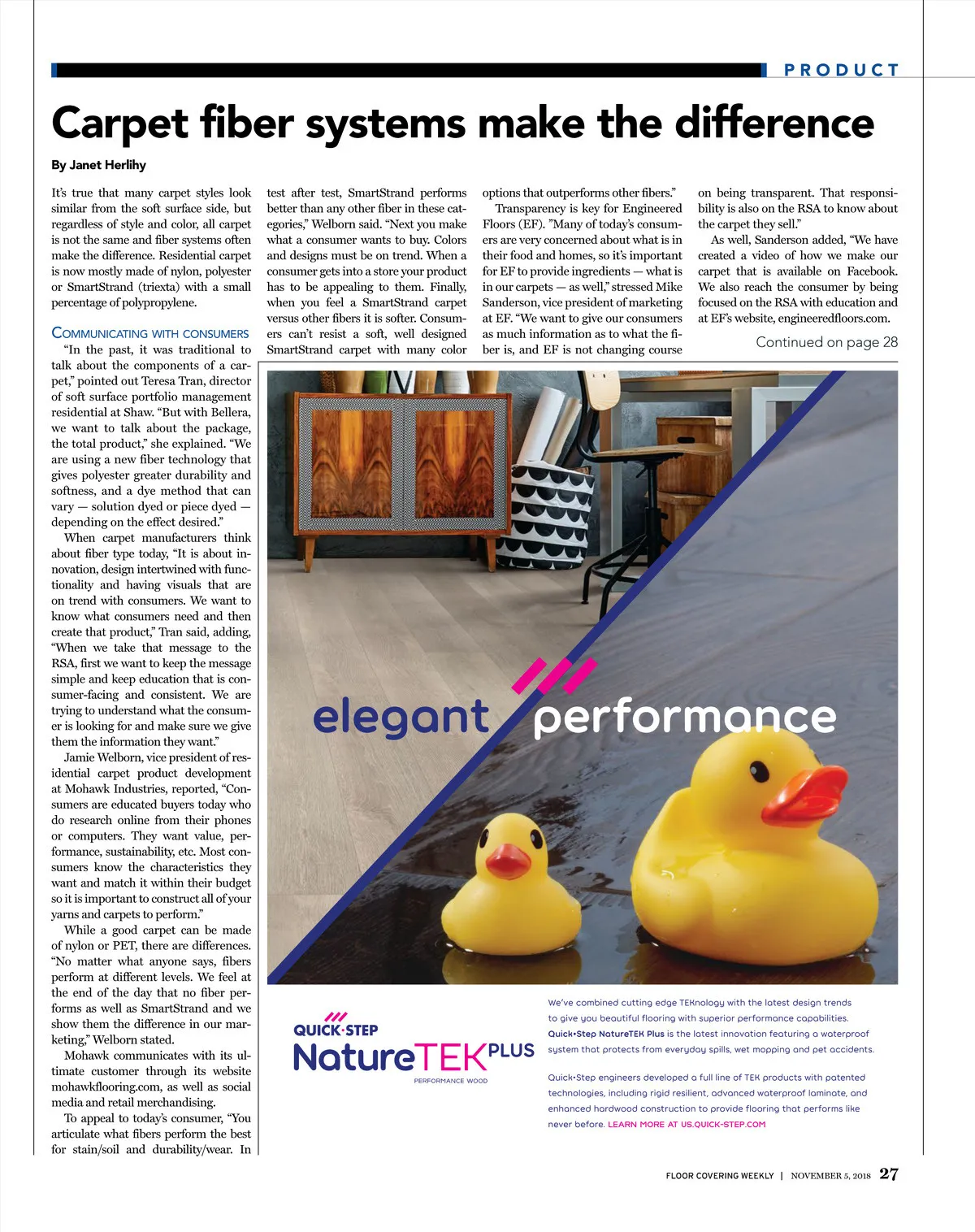 PRODUCT

Carpet fiber systems make the difference

By Janet Herlihy

It's true that many carpet styles look similar from the soft surface side, but regardless of style and color, all carpet is not the same and fiber systems often make the difference. Residential carpet is now mostly made of nylon, polyester or SmartStrand (triexta) with a small percentage of polypropylene.

COMMUNICATING WITH CONSUMERS

"In the past, it was traditional to talk about the components of a carpet," pointed out Teresa Tran, director of soft surface portfolio management residential at Shaw. "But with Bellera, we want to talk about the package, the total product," she explained. "We are using a new fiber technology that gives polyester greater durability and softness, and a dye method that can vary — solution dyed or piece dyed — depending on the effect desired."

When carpet manufacturers think about fiber type today, "It is about innovation, design intertwined with functionality and having visuals that are on trend with consumers. We want to know what consumers need and then create that product," Tran said, adding, "When we take that message to the RSA, first we want to keep the message simple and keep education that is consumer-facing and consistent. We are trying to understand what the consumer is looking for and make sure we give them the information they want."

Jamie Welborn, vice president of residential carpet product development at Mohawk Industries, reported, "Consumers are educated buyers today who do research online from their phones or computers. They want value, performance, sustainability, etc. Most consumers know the characteristics they want and match it within their budget so it is important to construct all of your yarns and carpets to perform."

While a good carpet can be made of nylon or PET, there are differences. "No matter what anyone says, fibers perform at different levels. We feel at the end of the day that no fiber performs as well as SmartStrand and we show them the difference in our marketing," Welborn stated.

Mohawk communicates with its ultimate customer through its website mohawkflooring.com, as well as social media and retail merchandising.

To appeal to today's consumer, "You articulate what fibers perform the best for stain/soil and durability/wear. In test after test, SmartStrand performs better than any other fiber in these categories," Welborn said. "Next you make what a consumer wants to buy. Colors and designs must be on trend. When a consumer gets into a store your product has to be appealing to them. Finally, when you feel a SmartStrand carpet versus other fibers it is softer. Consumers can't resist a soft, well designed SmartStrand carpet with many color options that outperforms other fibers."

Transparency is key for Engineered Floors (EF). "Many of today's consumers are very concerned about what is in their food and homes, so it's important for EF to provide ingredients — what is in our carpets — as well," stressed Mike Sanderson, vice president of marketing at EF. "We want to give our consumers as much information as to what the fiber is, and EF is not changing course on being transparent. That responsibility is also on the RSA to know about the carpet they sell."

As well, Sanderson added, "We have created a video of how we make our carpet that is available on Facebook. We also reach the consumer by being focused on the RSA with education and at EF's website, engineeredfloors.com.

Continued on page 28

elegant performance

QUICK·STEP
NatureTEK PLUS
PERFORMANCE WOOD

We've combined cutting edge TEKnology with the latest design trends to give you beautiful flooring with superior performance capabilities. Quick·Step NatureTEK Plus is the latest innovation featuring a waterproof system that protects from everyday spills, wet mopping and pet accidents.

Quick·Step engineers developed a full line of TEK products with patented technologies, including rigid resilient, advanced waterproof laminate, and enhanced hardwood construction to provide flooring that performs like never before. LEARN MORE AT US.QUICK-STEP.COM

FLOOR COVERING WEEKLY | NOVEMBER 5, 2018 27